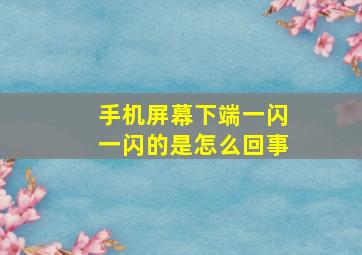 手机屏幕下端一闪一闪的是怎么回事